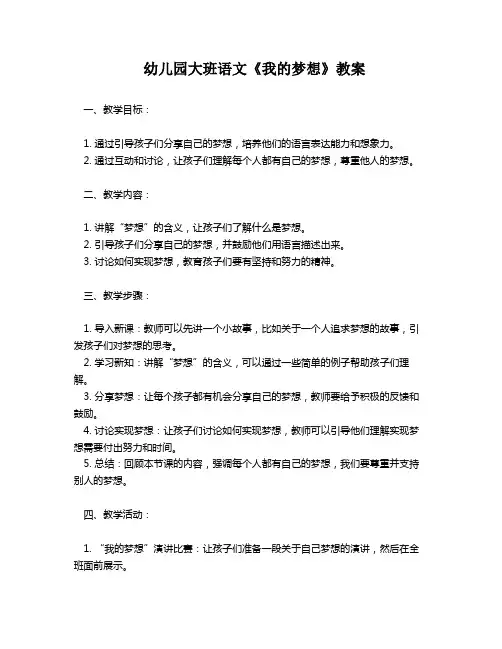 幼儿园大班语文《我的梦想》教案

一、教学目标：

1. 通过引导孩子们分享自己的梦想，培养他们的语言表达能力和想象力。
2. 通过互动和讨论，让孩子们理解每个人都有自己的梦想，尊重他人的梦想。

二、教学内容：

1. 讲解“梦想”的含义，让孩子们了解什么是梦想。
2. 引导孩子们分享自己的梦想，并鼓励他们用语言描述出来。
3. 讨论如何实现梦想，教育孩子们要有坚持和努力的精神。

三、教学步骤：

1. 导入新课：教师可以先讲一个小故事，比如关于一个人追求梦想的故事，引发孩子们对梦想的思考。
2. 学习新知：讲解“梦想”的含义，可以通过一些简单的例子帮助孩子们理解。
3. 分享梦想：让每个孩子都有机会分享自己的梦想，教师要给予积极的反馈和鼓励。
4. 讨论实现梦想：让孩子们讨论如何实现梦想，教师可以引导他们理解实现梦想需要付出努力和时间。
5. 总结：回顾本节课的内容，强调每个人都有自己的梦想，我们要尊重并支持别人的梦想。

四、教学活动：

1. “我的梦想”演讲比赛：让孩子们准备一段关于自己梦想的演讲，然后在全班面前展示。